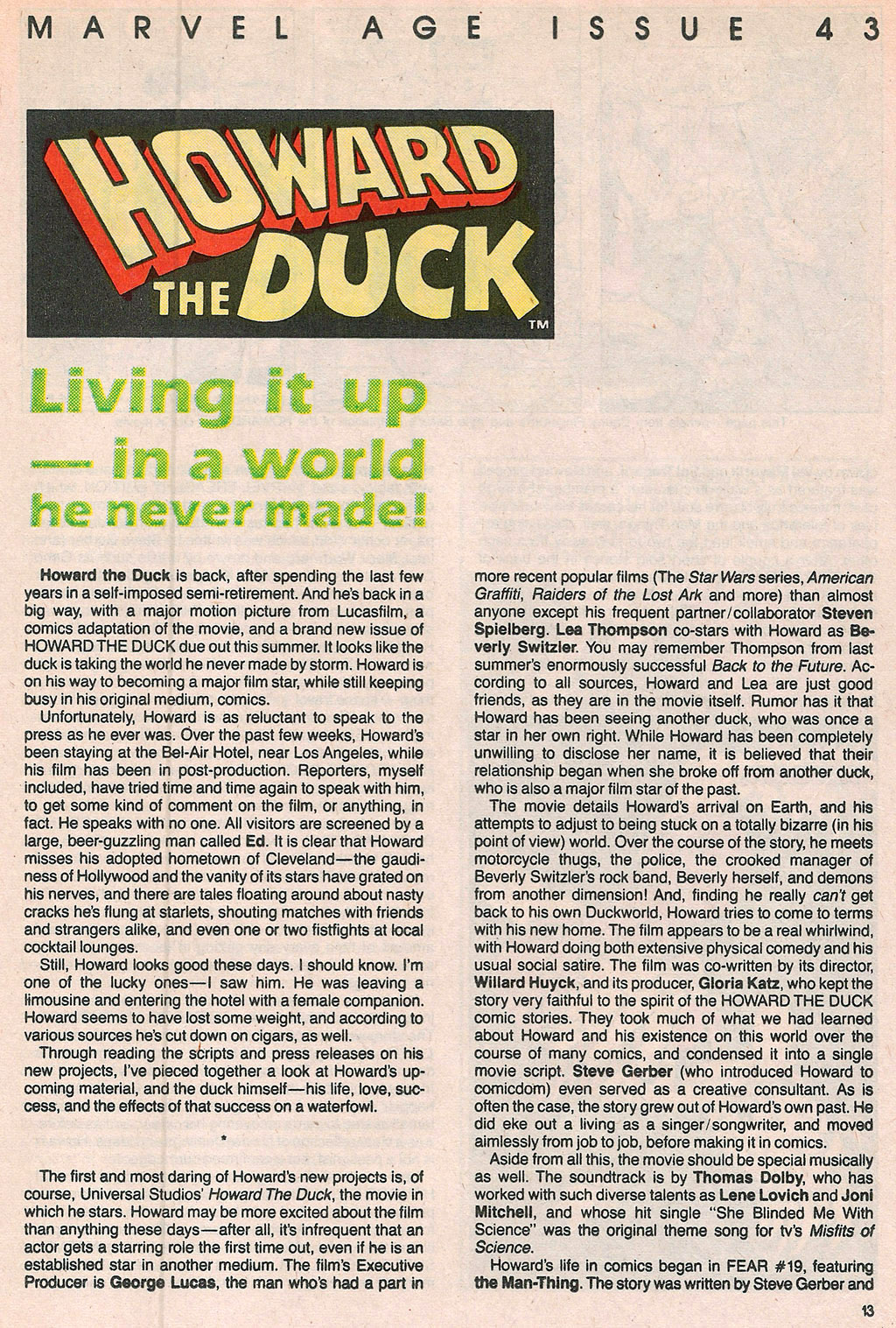 MARVEL AGE ISSUE 43

HOWARD THE DUCK™

Living it up — in a world he never made!

**Howard the Duck** is back, after spending the last few years in a self-imposed semi-retirement. And he's back in a big way, with a major motion picture from Lucasfilm, a comics adaptation of the movie, and a brand new issue of HOWARD THE DUCK due out this summer. It looks like the duck is taking the world he never made by storm. Howard is on his way to becoming a major film star, while still keeping busy in his original medium, comics.

Unfortunately, Howard is as reluctant to speak to the press as he ever was. Over the past few weeks, Howard's been staying at the Bel-Air Hotel, near Los Angeles, while his film has been in post-production. Reporters, myself included, have tried time and time again to speak with him, to get some kind of comment on the film, or anything, in fact. He speaks with no one. All visitors are screened by a large, beer-guzzling man called **Ed**. It is clear that Howard misses his adopted hometown of Cleveland—the gaudiness of Hollywood and the vanity of its stars have grated on his nerves, and there are tales floating around about nasty cracks he's flung at starlets, shouting matches with friends and strangers alike, and even one or two fistfights at local cocktail lounges.

Still, Howard looks good these days. I should know. I'm one of the lucky ones—I saw him. He was leaving a limousine and entering the hotel with a female companion. Howard seems to have lost some weight, and according to various sources he's cut down on cigars, as well.

Through reading the scripts and press releases on his new projects, I've pieced together a look at Howard's upcoming material, and the duck himself—his life, love, success, and the effects of that success on a waterfowl.

*

The first and most daring of Howard's new projects is, of course, Universal Studios' *Howard The Duck*, the movie in which he stars. Howard may be more excited about the film than anything these days—after all, it's infrequent that an actor gets a starring role the first time out, even if he is an established star in another medium. The film's Executive Producer is **George Lucas**, the man who's had a part in more recent popular films (The *Star Wars* series, *American Graffiti*, *Raiders of the Lost Ark* and more) than almost anyone except his frequent partner/collaborator **Steven Spielberg**. **Lea Thompson** co-stars with Howard as **Beverly Switzler**. You may remember Thompson from last summer's enormously successful *Back to the Future*. According to all sources, Howard and Lea are just good friends, as they are in the movie itself. Rumor has it that Howard has been seeing another duck, who was once a star in her own right. While Howard has been completely unwilling to disclose her name, it is believed that their relationship began when she broke off from another duck, who is also a major film star of the past.

The movie details Howard's arrival on Earth, and his attempts to adjust to being stuck on a totally bizarre (in his point of view) world. Over the course of the story, he meets motorcycle thugs, the police, the crooked manager of Beverly Switzler's rock band, Beverly herself, and demons from another dimension! And, finding he really *can't* get back to his own Duckworld, Howard tries to come to terms with his new home. The film appears to be a real whirlwind, with Howard doing both extensive physical comedy and his usual social satire. The film was co-written by its director, **Willard Huyck**, and its producer, **Gloria Katz**, who kept the story very faithful to the spirit of the HOWARD THE DUCK comic stories. They took much of what we had learned about Howard and his existence on this world over the course of many comics, and condensed it into a single movie script. **Steve Gerber** (who introduced Howard to comicdom) even served as a creative consultant. As is often the case, the story grew out of Howard's own past. He did eke out a living as a singer/songwriter, and moved aimlessly from job to job, before making it in comics.

Aside from all this, the movie should be special musically as well. The soundtrack is by **Thomas Dolby**, who has worked with such diverse talents as **Lene Lovich** and **Joni Mitchell**, and whose hit single "She Blinded Me With Science" was the original theme song for tv's *Misfits of Science*.

Howard's life in comics began in FEAR #19, featuring **the Man-Thing**. The story was written by Steve Gerber and

13